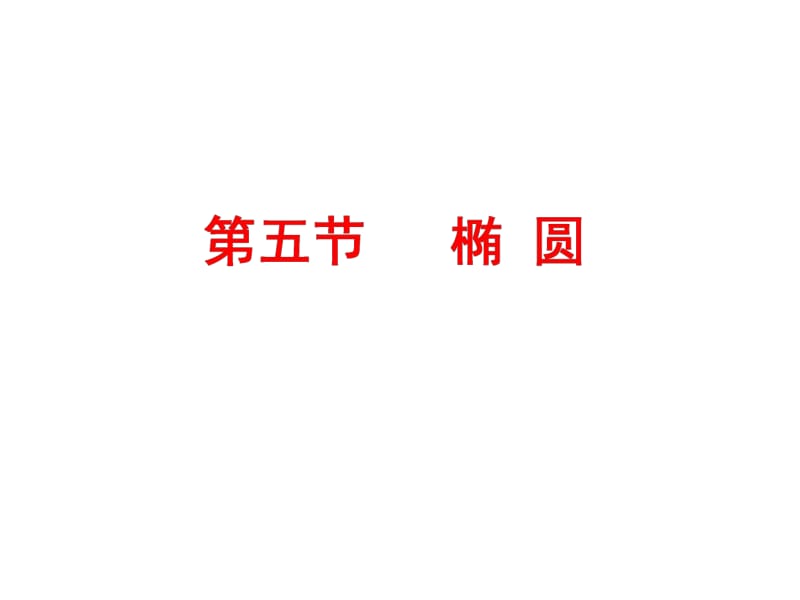 第五节　椭 圆